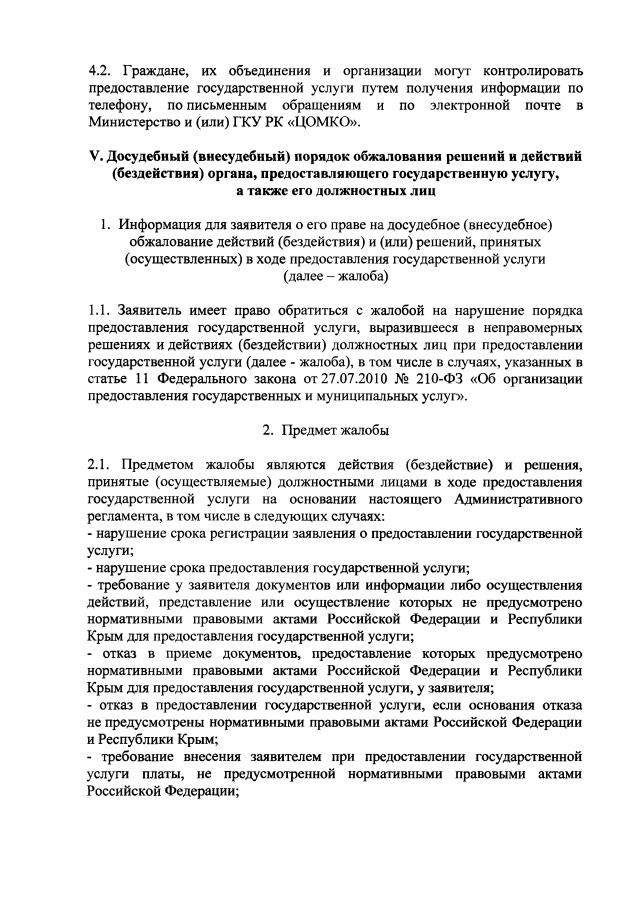 4.2. Граждане, их объединения и организации могут контролировать предоставление государственной услуги путем получения информации по телефону, по письменным обращениям и по электронной почте в Министерство и (или) ГКУ РК «ЦОМКО».

V. Досудебный (внесудебный) порядок обжалования решений и действий (бездействия) органа, предоставляющего государственную услугу, а также его должностных лиц

1. Информация для заявителя о его праве на досудебное (внесудебное) обжалование действий (бездействия) и (или) решений, принятых (осуществленных) в ходе предоставления государственной услуги (далее – жалоба)

1.1. Заявитель имеет право обратиться с жалобой на нарушение порядка предоставления государственной услуги, выразившееся в неправомерных решениях и действиях (бездействии) должностных лиц при предоставлении государственной услуги (далее - жалоба), в том числе в случаях, указанных в статье 11 Федерального закона от 27.07.2010 № 210-ФЗ «Об организации предоставления государственных и муниципальных услуг».

2. Предмет жалобы

2.1. Предметом жалобы являются действия (бездействие) и решения, принятые (осуществляемые) должностными лицами в ходе предоставления государственной услуги на основании настоящего Административного регламента, в том числе в следующих случаях:
- нарушение срока регистрации заявления о предоставлении государственной услуги;
- нарушение срока предоставления государственной услуги;
- требование у заявителя документов или информации либо осуществления действий, представление или осуществление которых не предусмотрено нормативными правовыми актами Российской Федерации и Республики Крым для предоставления государственной услуги;
- отказ в приеме документов, предоставление которых предусмотрено нормативными правовыми актами Российской Федерации и Республики Крым для предоставления государственной услуги, у заявителя;
- отказ в предоставлении государственной услуги, если основания отказа не предусмотрены нормативными правовыми актами Российской Федерации и Республики Крым;
- требование внесения заявителем при предоставлении государственной услуги платы, не предусмотренной нормативными правовыми актами Российской Федерации;